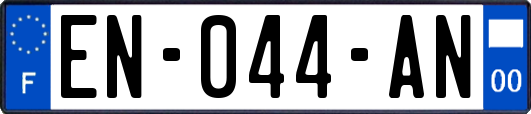 F
EN-044-AN
00